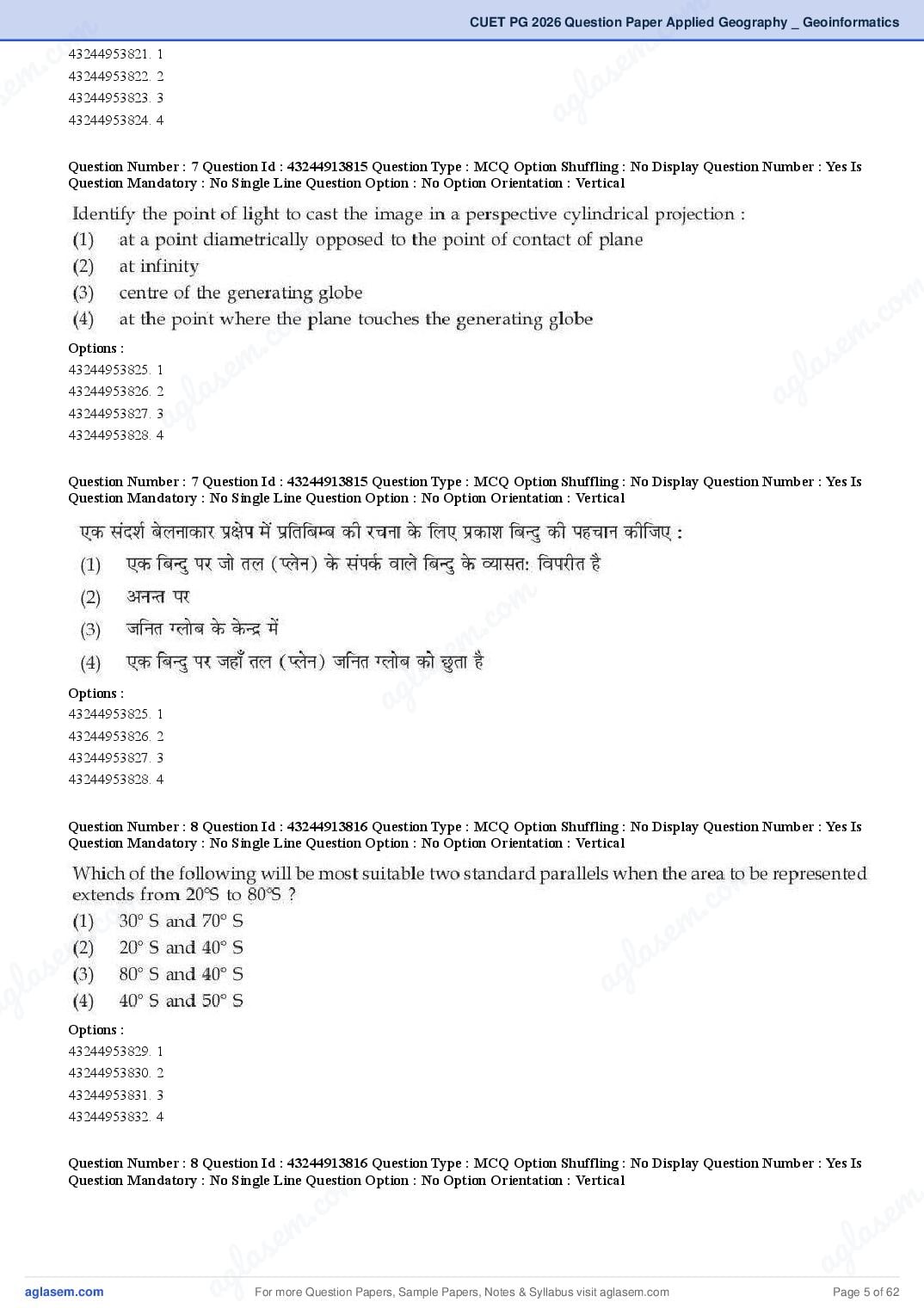 CUET PG 2026 Question Paper Applied Geography _ Geoinformatics

43244953821. 1
43244953822. 2
43244953823. 3
43244953824. 4

Question Number : 7 Question Id : 43244913815 Question Type : MCQ Option Shuffling : No Display Question Number : Yes Is Question Mandatory : No Single Line Question Option : No Option Orientation : Vertical

Identify the point of light to cast the image in a perspective cylindrical projection :
(1) at a point diametrically opposed to the point of contact of plane
(2) at infinity
(3) centre of the generating globe
(4) at the point where the plane touches the generating globe

Options :
43244953825. 1
43244953826. 2
43244953827. 3
43244953828. 4

Question Number : 7 Question Id : 43244913815 Question Type : MCQ Option Shuffling : No Display Question Number : Yes Is Question Mandatory : No Single Line Question Option : No Option Orientation : Vertical

एक संदर्श बेलनाकार प्रक्षेप में प्रतिबिम्ब की रचना के लिए प्रकाश बिन्दु की पहचान कीजिए :
(1) एक बिन्दु पर जो तल (प्लेन) के संपर्क वाले बिन्दु के व्यासत: विपरीत है
(2) अनन्त पर
(3) जनित ग्लोब के केन्द्र में
(4) एक बिन्दु पर जहाँ तल (प्लेन) जनित ग्लोब को छुता है

Options :
43244953825. 1
43244953826. 2
43244953827. 3
43244953828. 4

Question Number : 8 Question Id : 43244913816 Question Type : MCQ Option Shuffling : No Display Question Number : Yes Is Question Mandatory : No Single Line Question Option : No Option Orientation : Vertical

Which of the following will be most suitable two standard parallels when the area to be represented extends from 20°S to 80°S ?
(1) 30° S and 70° S
(2) 20° S and 40° S
(3) 80° S and 40° S
(4) 40° S and 50° S

Options :
43244953829. 1
43244953830. 2
43244953831. 3
43244953832. 4

Question Number : 8 Question Id : 43244913816 Question Type : MCQ Option Shuffling : No Display Question Number : Yes Is Question Mandatory : No Single Line Question Option : No Option Orientation : Vertical

aglasem.com
For more Question Papers, Sample Papers, Notes & Syllabus visit aglasem.com
Page 5 of 62